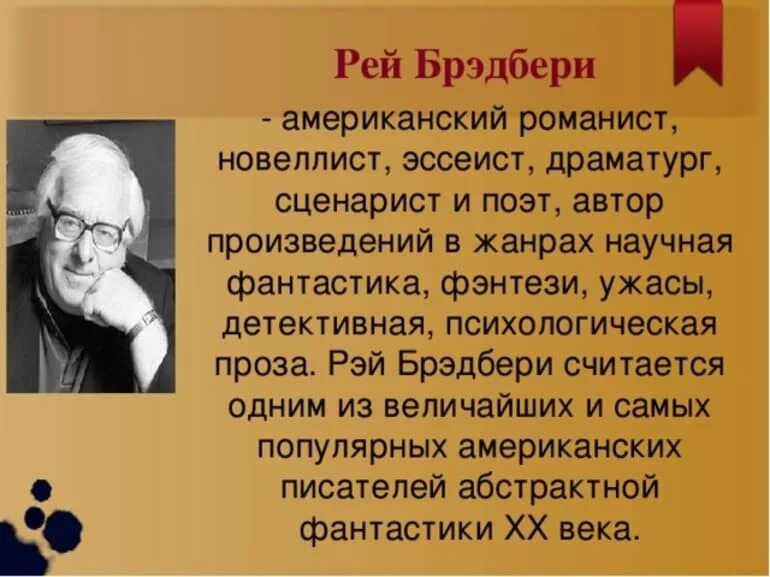 Рей Брэдбери

- американский романист, новеллист, эссеист, драматург, сценарист и поэт, автор произведений в жанрах научная фантастика, фэнтези, ужасы, детективная, психологическая проза. Рэй Брэдбери считается одним из величайших и самых популярных американских писателей абстрактной фантастики XX века.